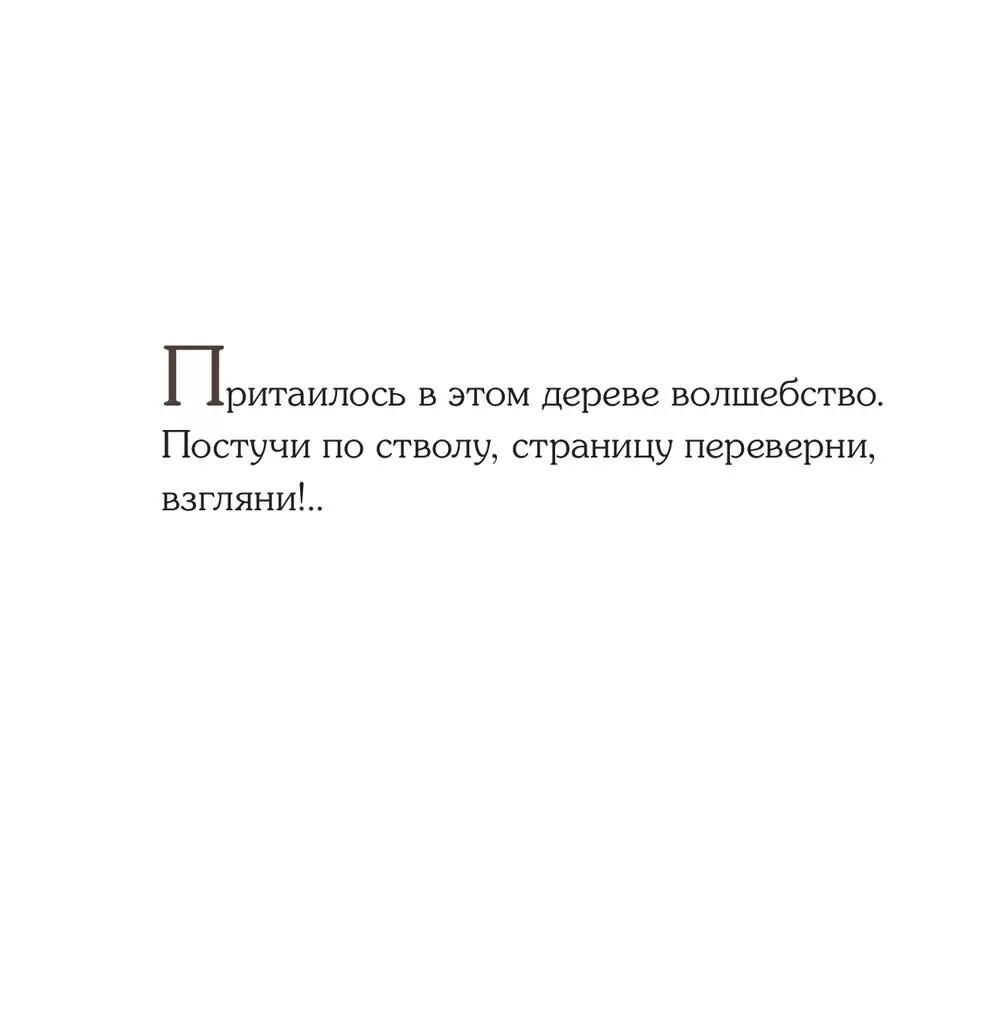 Притаилось в этом дереве волшебство. Постучи по стволу, страницу переверни, взгляни!..